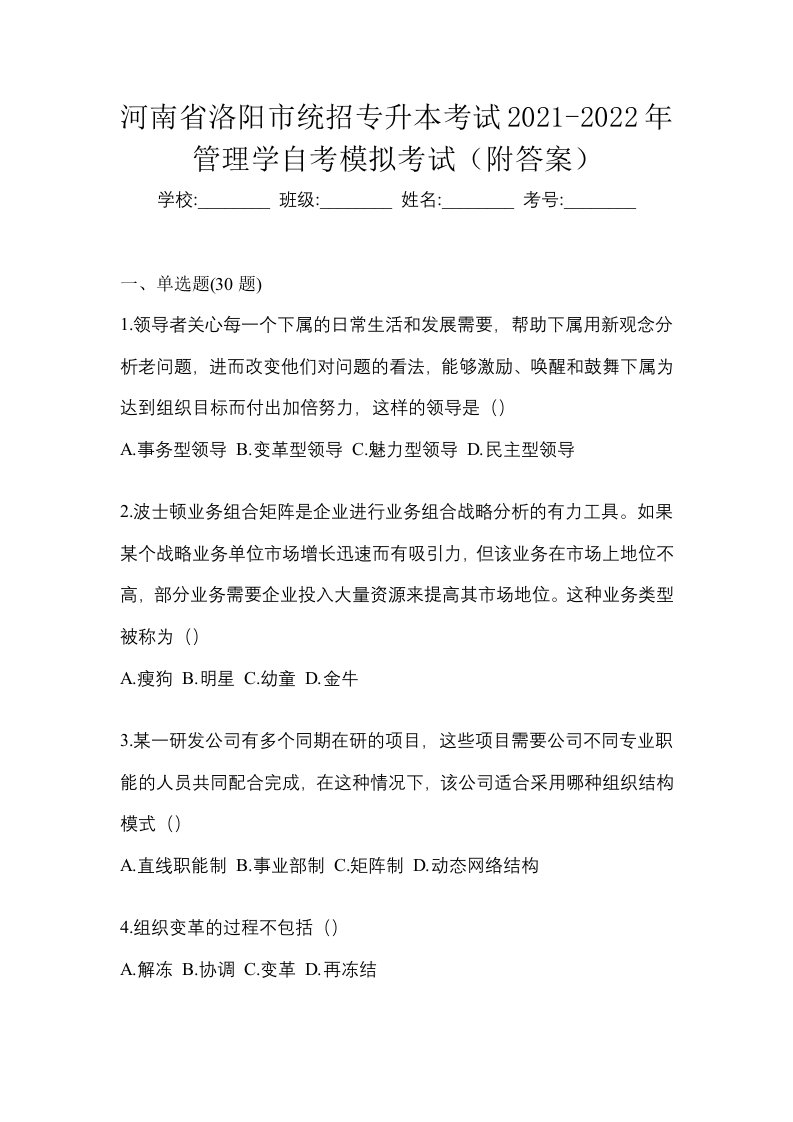 河南省洛阳市统招专升本考试2021-2022年管理学自考模拟考试（附答案）

学校:________ 班级:________ 姓名:________ 考号:________

一、单选题(30 题)

1.领导者关心每一个下属的日常生活和发展需要，帮助下属用新观念分析老问题，进而改变他们对问题的看法，能够激励、唤醒和鼓舞下属为达到组织目标而付出加倍努力，这样的领导是（）

A.事务型领导 B.变革型领导 C.魅力型领导 D.民主型领导

2.波士顿业务组合矩阵是企业进行业务组合战略分析的有力工具。如果某个战略业务单位市场增长迅速而有吸引力，但该业务在市场上地位不高，部分业务需要企业投入大量资源来提高其市场地位。这种业务类型被称为（）

A.瘦狗 B.明星 C.幼童 D.金牛

3.某一研发公司有多个同期在研的项目，这些项目需要公司不同专业职能的人员共同配合完成，在这种情况下，该公司适合采用哪种组织结构模式（）

A.直线职能制 B.事业部制 C.矩阵制 D.动态网络结构

4.组织变革的过程不包括（）

A.解冻 B.协调 C.变革 D.再冻结